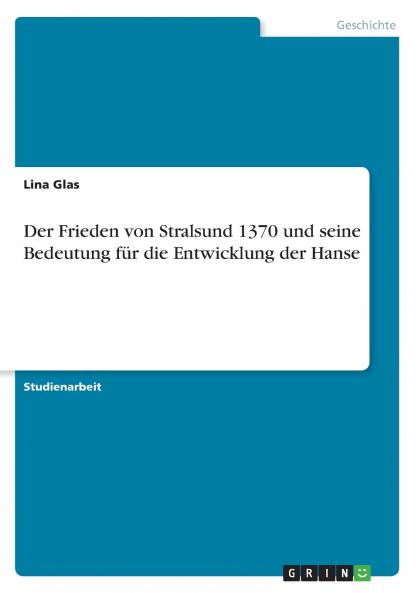 Geschichte

Lina Glas

Der Frieden von Stralsund 1370 und seine Bedeutung für die Entwicklung der Hanse

Studienarbeit

GRIN